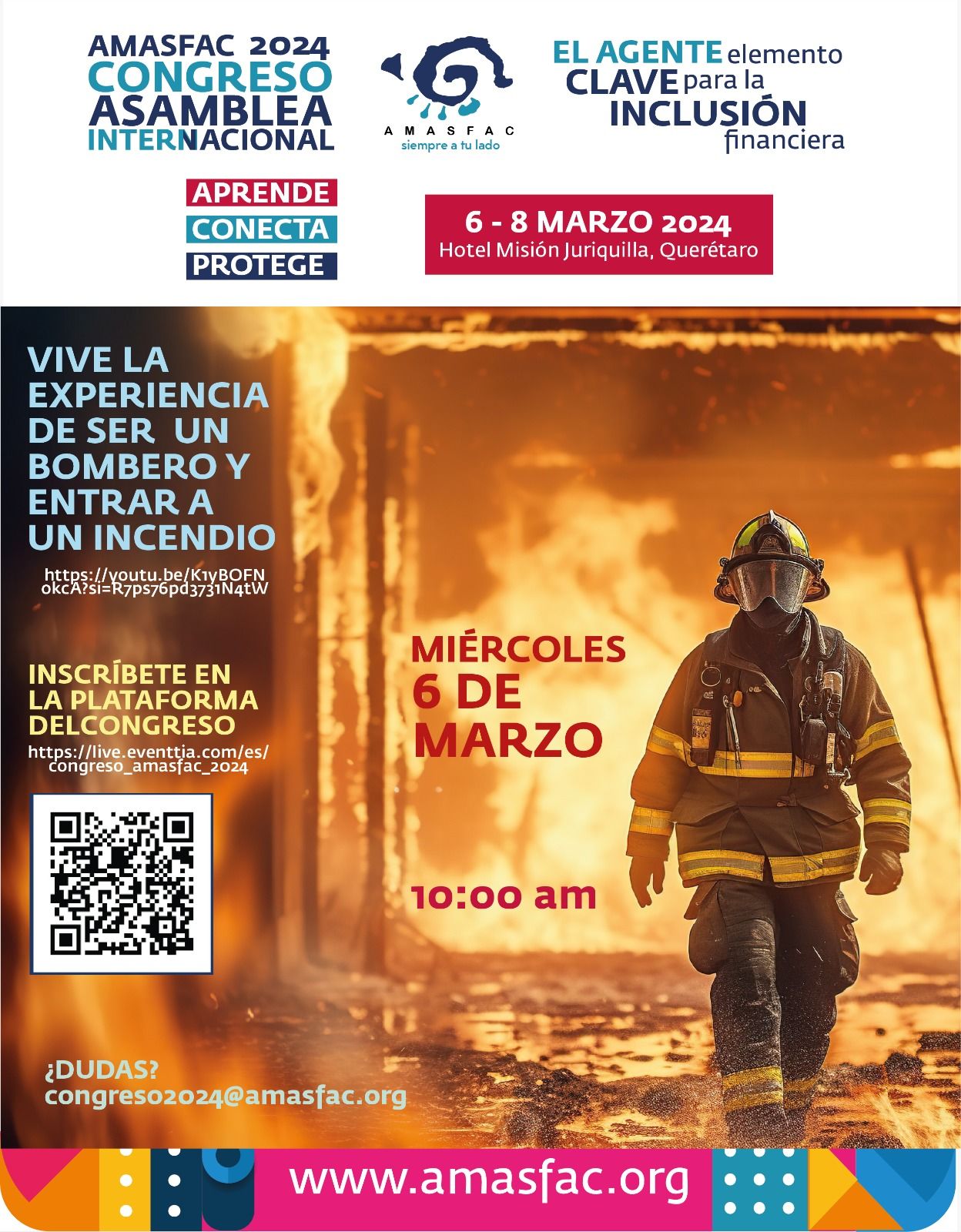 AMASFAC 2024
CONGRESO
ASAMBLEA
INTERNACIONAL

AMASFAC
siempre a tu lado

EL AGENTE elemento CLAVE para la INCLUSIÓN financiera

APRENDE
CONECTA
PROTEGE

6 - 8 MARZO 2024
Hotel Misión Juriquilla, Querétaro

VIVE LA EXPERIENCIA DE SER UN BOMBERO Y ENTRAR A UN INCENDIO

https://youtu.be/K1yBOFNokcA?si=R7ps76pd3731N4tW

INSCRÍBETE EN LA PLATAFORMA DELCONGRESO
https://live.eventtia.com/es/congreso_amasfac_2024

MIÉRCOLES
6 DE MARZO

10:00 am

¿DUDAS?
congreso2024@amasfac.org

www.amasfac.org